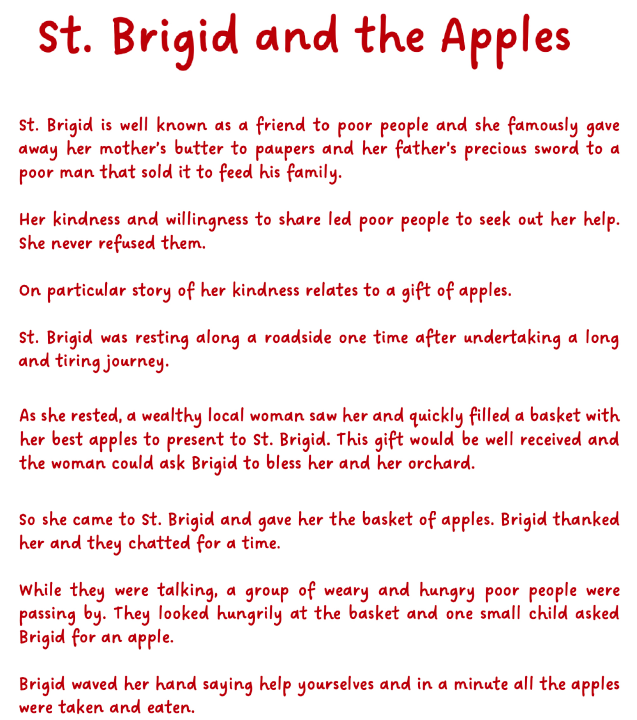 St. Brigid and the Apples

St. Brigid is well known as a friend to poor people and she famously gave away her mother's butter to paupers and her father's precious sword to a poor man that sold it to feed his family.

Her kindness and willingness to share led poor people to seek out her help. She never refused them.

On particular story of her kindness relates to a gift of apples.

St. Brigid was resting along a roadside one time after undertaking a long and tiring journey.

As she rested, a wealthy local woman saw her and quickly filled a basket with her best apples to present to St. Brigid. This gift would be well received and the woman could ask Brigid to bless her and her orchard.

So she came to St. Brigid and gave her the basket of apples. Brigid thanked her and they chatted for a time.

While they were talking, a group of weary and hungry poor people were passing by. They looked hungrily at the basket and one small child asked Brigid for an apple.

Brigid waved her hand saying help yourselves and in a minute all the apples were taken and eaten.